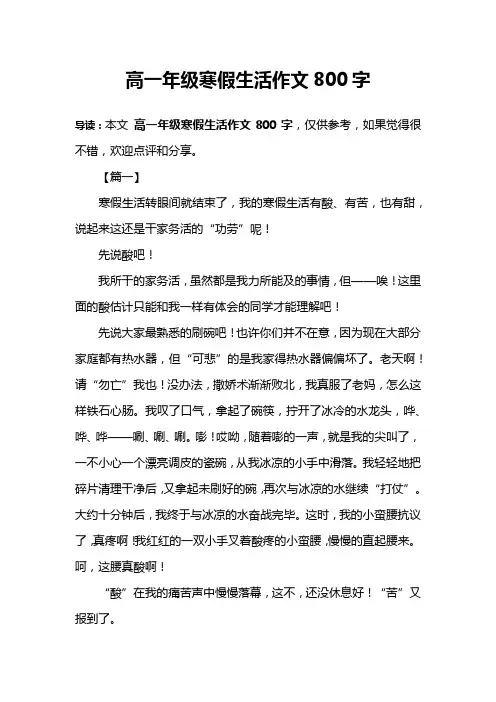 高一年级寒假生活作文 800 字

导读：本文 高一年级寒假生活作文 800 字，仅供参考，如果觉得很不错，欢迎点评和分享。

【篇一】

寒假生活转眼间就结束了，我的寒假生活有酸、有苦，也有甜，说起来这还是干家务活的“功劳”呢！

先说酸吧！

我所干的家务活，虽然都是我力所能及的事情，但——唉！这里面的酸估计只能和我一样有体会的同学才能理解吧！

先说大家最熟悉的刷碗吧！也许你们并不在意，因为现在大部分家庭都有热水器，但“可悲”的是我家得热水器偏偏坏了。老天啊！请“勿亡”我也！没办法，撒娇术渐渐败北，我真服了老妈，怎么这样铁石心肠。我叹了口气，拿起了碗筷，拧开了冰冷的水龙头，哗、哗、哗——唰、唰、唰。嘭！哎呦，随着嘭的一声，就是我的尖叫了，一不小心一个漂亮调皮的瓷碗，从我冰凉的小手中滑落。我轻轻地把碎片清理干净后，又拿起未刷好的碗，再次与冰凉的水继续“打仗”。大约十分钟后，我终于与冰凉的水奋战完毕。这时，我的小蛮腰抗议了，真疼啊 我红红的一双小手叉着酸疼的小蛮腰，慢慢的直起腰来。呵，这腰真酸啊！

“酸”在我的痛苦声中慢慢落幕，这不，还没休息好！“苦”又报到了。